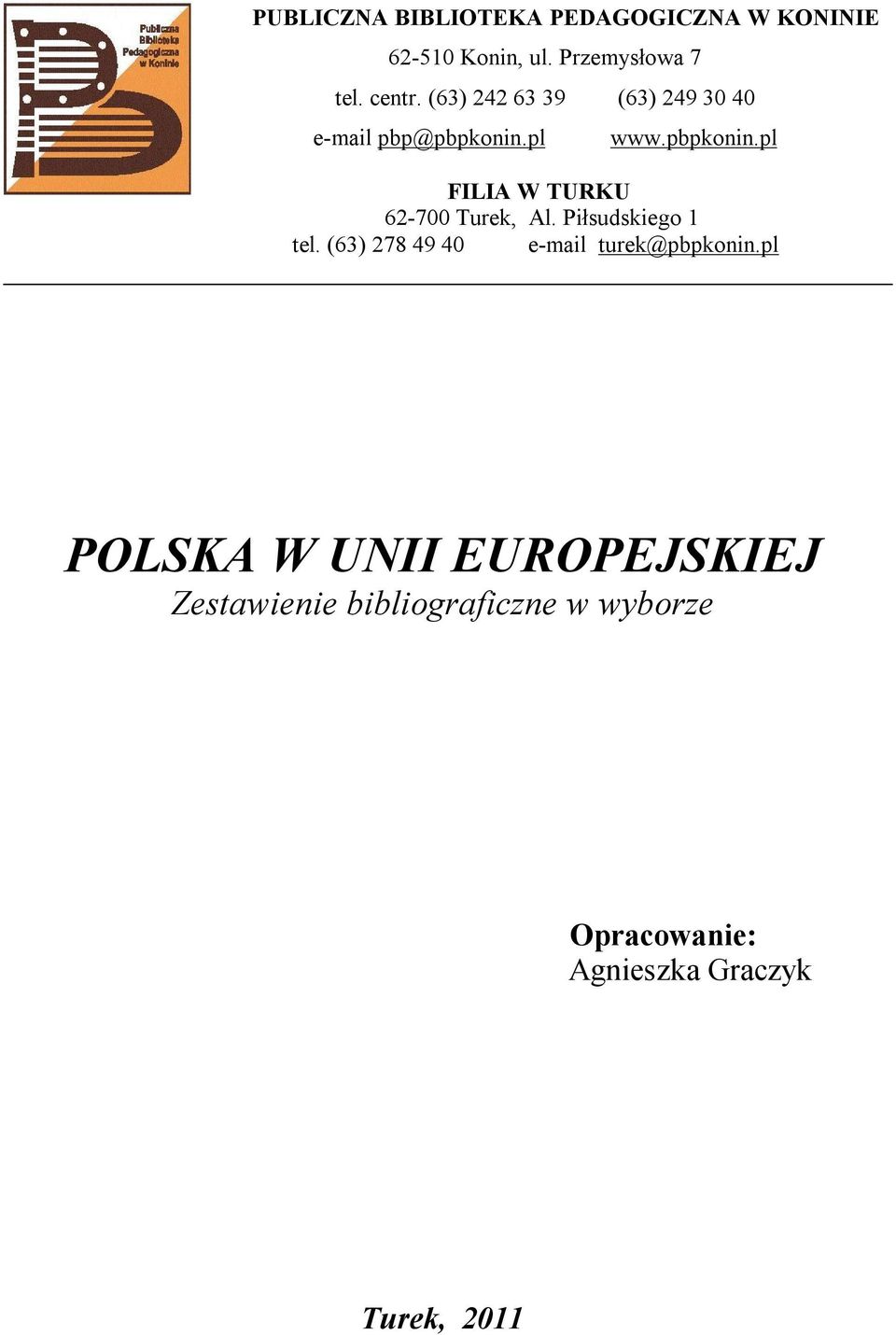 Publiczna Biblioteka Pedagogiczna w Koninie

PUBLICZNA BIBLIOTEKA PEDAGOGICZNA W KONINIE

62-510 Konin, ul. Przemysłowa 7

tel. centr. (63) 242 63 39 (63) 249 30 40

e-mail pbp@pbpkonin.pl www.pbpkonin.pl

FILIA W TURKU
62-700 Turek, Al. Piłsudskiego 1
tel. (63) 278 49 40 e-mail turek@pbpkonin.pl

POLSKA W UNII EUROPEJSKIEJ
Zestawienie bibliograficzne w wyborze

Opracowanie:
Agnieszka Graczyk

Turek, 2011